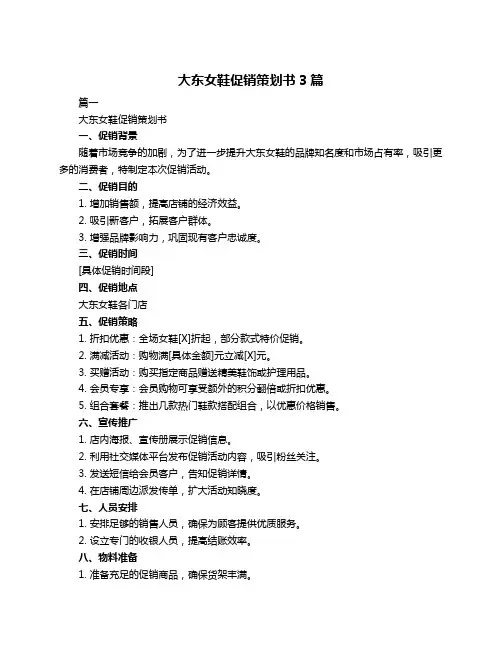 大东女鞋促销策划书 3 篇

篇一

大东女鞋促销策划书

一、促销背景

随着市场竞争的加剧，为了进一步提升大东女鞋的品牌知名度和市场占有率，吸引更多的消费者，特制定本次促销活动。

二、促销目的

1. 增加销售额，提高店铺的经济效益。

2. 吸引新客户，拓展客户群体。

3. 增强品牌影响力，巩固现有客户忠诚度。

三、促销时间

[具体促销时间段]

四、促销地点

大东女鞋各门店

五、促销策略

1. 折扣优惠：全场女鞋[X]折起，部分款式特价促销。

2. 满减活动：购物满[具体金额]元立减[X]元。

3. 买赠活动：购买指定商品赠送精美鞋饰或护理用品。

4. 会员专享：会员购物可享受额外的积分翻倍或折扣优惠。

5. 组合套餐：推出几款热门鞋款搭配组合，以优惠价格销售。

六、宣传推广

1. 店内海报、宣传册展示促销信息。

2. 利用社交媒体平台发布促销活动内容，吸引粉丝关注。

3. 发送短信给会员客户，告知促销详情。

4. 在店铺周边派发传单，扩大活动知晓度。

七、人员安排

1. 安排足够的销售人员，确保为顾客提供优质服务。

2. 设立专门的收银人员，提高结账效率。

八、物料准备

1. 准备充足的促销商品，确保货架丰满。